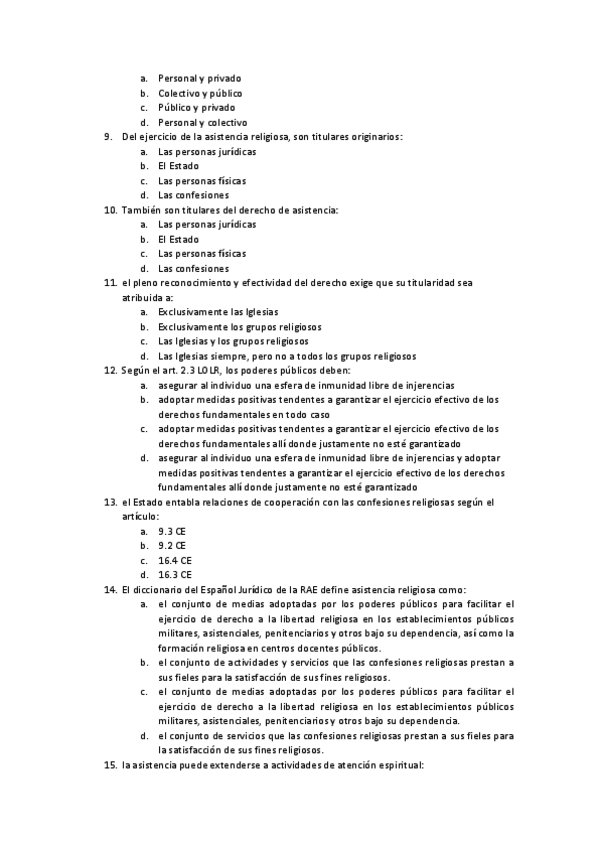 a. Personal y privado
b. Colectivo y público
c. Público y privado
d. Personal y colectivo
9. Del ejercicio de la asistencia religiosa, son titulares originarios:
a. Las personas jurídicas
b. El Estado
c. Las personas físicas
d. Las confesiones
10. También son titulares del derecho de asistencia:
a. Las personas jurídicas
b. El Estado
c. Las personas físicas
d. Las confesiones
11. el pleno reconocimiento y efectividad del derecho exige que su titularidad sea atribuida a:
a. Exclusivamente las Iglesias
b. Exclusivamente los grupos religiosos
c. Las Iglesias y los grupos religiosos
d. Las Iglesias siempre, pero no a todos los grupos religiosos
12. Según el art. 2.3 LOLR, los poderes públicos deben:
a. asegurar al individuo una esfera de inmunidad libre de injerencias
b. adoptar medidas positivas tendentes a garantizar el ejercicio efectivo de los derechos fundamentales en todo caso
c. adoptar medidas positivas tendentes a garantizar el ejercicio efectivo de los derechos fundamentales allí donde justamente no esté garantizado
d. asegurar al individuo una esfera de inmunidad libre de injerencias y adoptar medidas positivas tendentes a garantizar el ejercicio efectivo de los derechos fundamentales allí donde justamente no esté garantizado
13. el Estado entabla relaciones de cooperación con las confesiones religiosas según el artículo:
a. 9.3 CE
b. 9.2 CE
c. 16.4 CE
d. 16.3 CE
14. El diccionario del Español Jurídico de la RAE define asistencia religiosa como:
a. el conjunto de medias adoptadas por los poderes públicos para facilitar el ejercicio de derecho a la libertad religiosa en los establecimientos públicos militares, asistenciales, penitenciarios y otros bajo su dependencia, así como la formación religiosa en centros docentes públicos.
b. el conjunto de actividades y servicios que las confesiones religiosas prestan a sus fieles para la satisfacción de sus fines religiosos.
c. el conjunto de medias adoptadas por los poderes públicos para facilitar el ejercicio de derecho a la libertad religiosa en los establecimientos públicos militares, asistenciales, penitenciarios y otros bajo su dependencia.
d. el conjunto de servicios que las confesiones religiosas prestan a sus fieles para la satisfacción de sus fines religiosos.
15. la asistencia puede extenderse a actividades de atención espiritual: